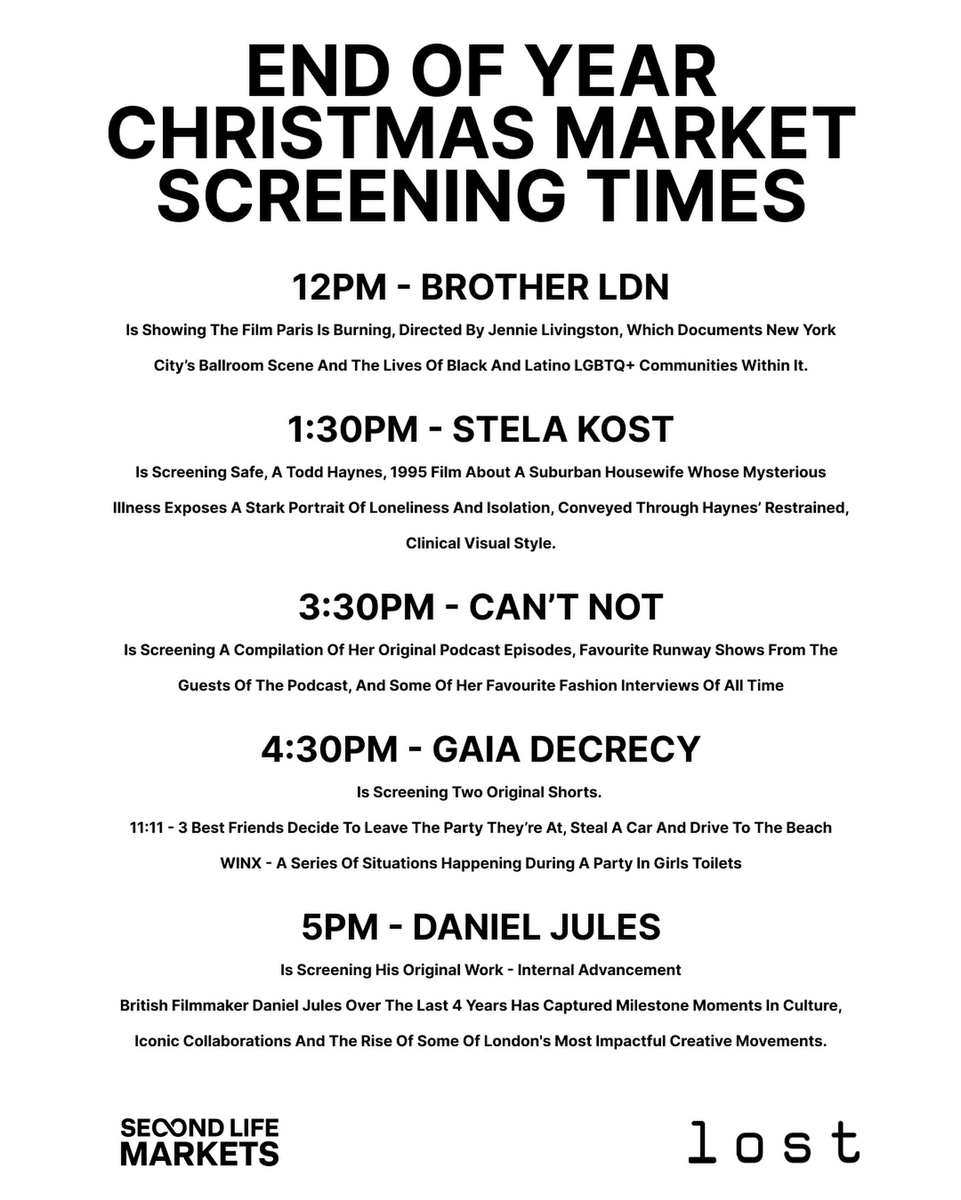 END OF YEAR CHRISTMAS MARKET SCREENING TIMES

12PM - BROTHER LDN

Is Showing The Film Paris Is Burning, Directed By Jennie Livingston, Which Documents New York City's Ballroom Scene And The Lives Of Black And Latino LGBTQ+ Communities Within It.

1:30PM - STELA KOST

Is Screening Safe, A Todd Haynes, 1995 Film About A Suburban Housewife Whose Mysterious Illness Exposes A Stark Portrait Of Loneliness And Isolation, Conveyed Through Haynes' Restrained, Clinical Visual Style.

3:30PM - CAN'T NOT

Is Screening A Compilation Of Her Original Podcast Episodes, Favourite Runway Shows From The Guests Of The Podcast, And Some Of Her Favourite Fashion Interviews Of All Time

4:30PM - GAIA DECRECY

Is Screening Two Original Shorts.

11:11 - 3 Best Friends Decide To Leave The Party They're At, Steal A Car And Drive To The Beach

WINX - A Series Of Situations Happening During A Party In Girls Toilets

5PM - DANIEL JULES

Is Screening His Original Work - Internal Advancement

British Filmmaker Daniel Jules Over The Last 4 Years Has Captured Milestone Moments In Culture, Iconic Collaborations And The Rise Of Some Of London's Most Impactful Creative Movements.

SECOND LIFE MARKETS

lost